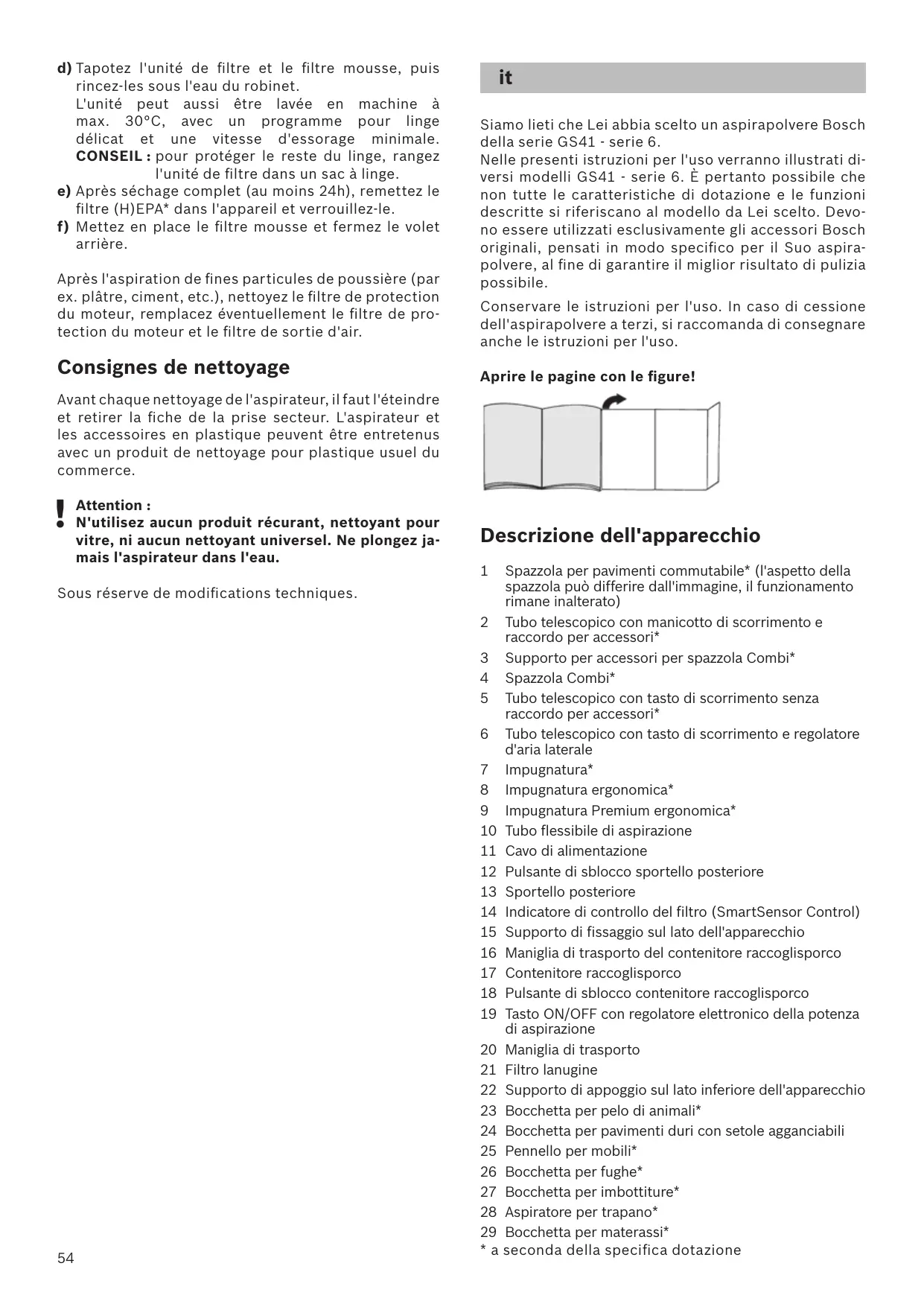 d) Tapotez l'unité de filtre et le filtre mousse, puis rincez-les sous l'eau du robinet.
L'unité peut aussi être lavée en machine à max. 30°C, avec un programme pour linge délicat et une vitesse d'essorage minimale.
CONSEIL : pour protéger le reste du linge, rangez l'unité de filtre dans un sac à linge.
e) Après séchage complet (au moins 24h), remettez le filtre (H)EPA* dans l'appareil et verrouillez-le.
f) Mettez en place le filtre mousse et fermez le volet arrière.

Après l'aspiration de fines particules de poussière (par ex. plâtre, ciment, etc.), nettoyez le filtre de protection du moteur, remplacez éventuellement le filtre de protection du moteur et le filtre de sortie d'air.

Consignes de nettoyage

Avant chaque nettoyage de l'aspirateur, il faut l'éteindre et retirer la fiche de la prise secteur. L'aspirateur et les accessoires en plastique peuvent être entretenus avec un produit de nettoyage pour plastique usuel du commerce.

!
Attention :
N'utilisez aucun produit récurant, nettoyant pour vitre, ni aucun nettoyant universel. Ne plongez jamais l'aspirateur dans l'eau.

Sous réserve de modifications techniques.

54

it

Siamo lieti che Lei abbia scelto un aspirapolvere Bosch della serie GS41 - serie 6.
Nelle presenti istruzioni per l'uso verranno illustrati diversi modelli GS41 - serie 6. È pertanto possibile che non tutte le caratteristiche di dotazione e le funzioni descritte si riferiscano al modello da Lei scelto. Devono essere utilizzati esclusivamente gli accessori Bosch originali, pensati in modo specifico per il Suo aspirapolvere, al fine di garantire il miglior risultato di pulizia possibile.

Conservare le istruzioni per l'uso. In caso di cessione dell'aspirapolvere a terzi, si raccomanda di consegnare anche le istruzioni per l'uso.

Aprire le pagine con le figure!

Descrizione dell'apparecchio

1 Spazzola per pavimenti commutabile* (l'aspetto della spazzola può differire dall'immagine, il funzionamento rimane inalterato)
2 Tubo telescopico con manicotto di scorrimento e raccordo per accessori*
3 Supporto per accessori per spazzola Combi*
4 Spazzola Combi*
5 Tubo telescopico con tasto di scorrimento senza raccordo per accessori*
6 Tubo telescopico con tasto di scorrimento e regolatore d'aria laterale
7 Impugnatura*
8 Impugnatura ergonomica*
9 Impugnatura Premium ergonomica*
10 Tubo flessibile di aspirazione
11 Cavo di alimentazione
12 Pulsante di sblocco sportello posteriore
13 Sportello posteriore
14 Indicatore di controllo del filtro (SmartSensor Control)
15 Supporto di fissaggio sul lato dell'apparecchio
16 Maniglia di trasporto del contenitore raccoglisporco
17 Contenitore raccoglisporco
18 Pulsante di sblocco contenitore raccoglisporco
19 Tasto ON/OFF con regolatore elettronico della potenza di aspirazione
20 Maniglia di trasporto
21 Filtro lanugine
22 Supporto di appoggio sul lato inferiore dell'apparecchio
23 Bocchetta per pelo di animali*
24 Bocchetta per pavimenti duri con setole agganciabili
25 Pennello per mobili*
26 Bocchetta per fughe*
27 Bocchetta per imbottiture*
28 Aspiratore per trapano*
29 Bocchetta per materassi*
* a seconda della specifica dotazione